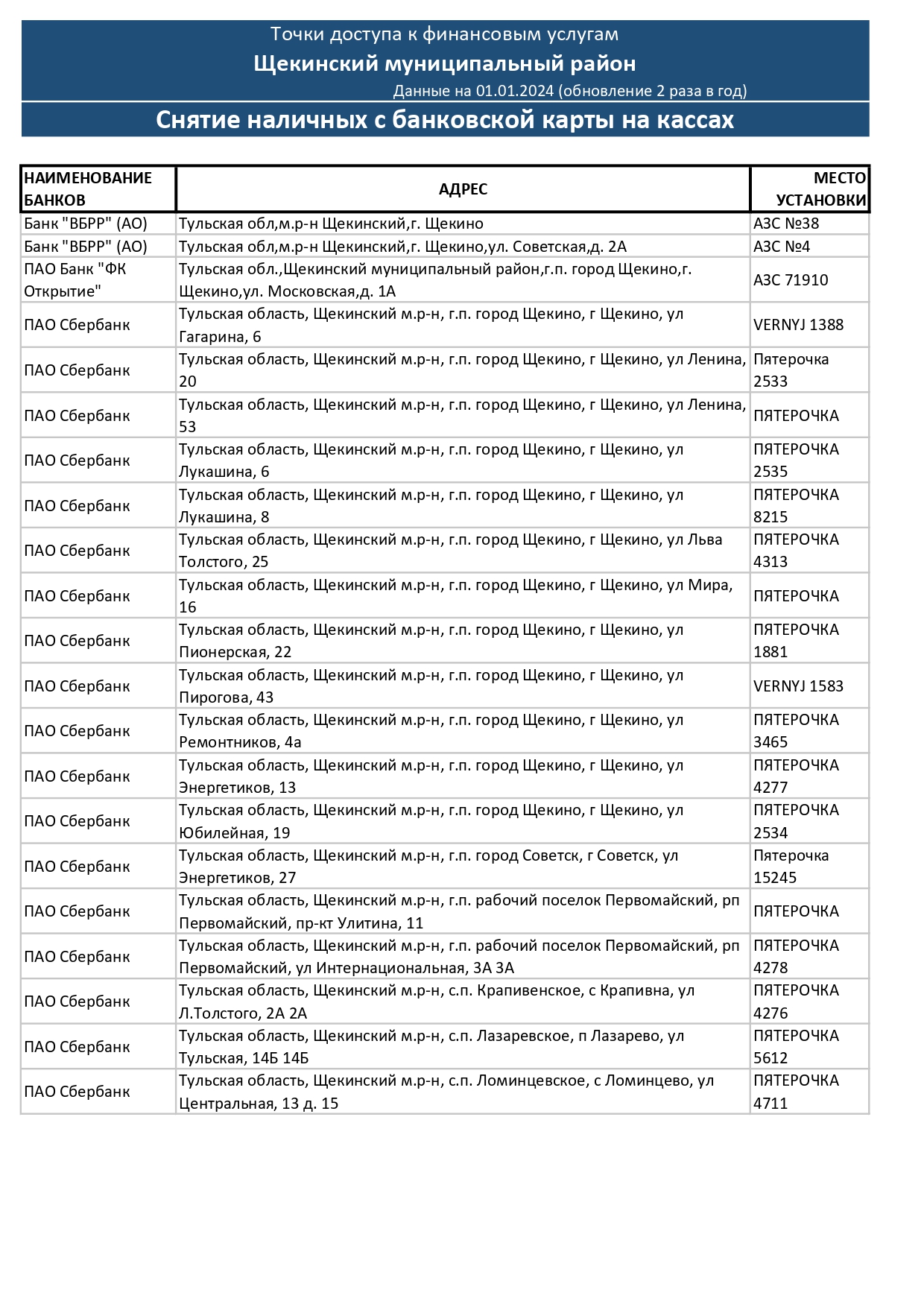 Точки доступа к финансовым услугам
Щекинский муниципальный район
Данные на 01.01.2024 (обновление 2 раза в год)
Снятие наличных с банковской карты на кассах

| НАИМЕНОВАНИЕ БАНКОВ | АДРЕС | МЕСТО УСТАНОВКИ |
|---|---|---|
| Банк "ВБРР" (АО) | Тульская обл,м.р-н Щекинский,г. Щекино | АЗС №38 |
| Банк "ВБРР" (АО) | Тульская обл,м.р-н Щекинский,г. Щекино,ул. Советская,д. 2А | АЗС №4 |
| ПАО Банк "ФК Открытие" | Тульская обл.,Щекинский муниципальный район,г.п. город Щекино,г. Щекино,ул. Московская,д. 1А | АЗС 71910 |
| ПАО Сбербанк | Тульская область, Щекинский м.р-н, г.п. город Щекино, г Щекино, ул Гагарина, 6 | VERNYJ 1388 |
| ПАО Сбербанк | Тульская область, Щекинский м.р-н, г.п. город Щекино, г Щекино, ул Ленина, 20 | Пятерочка 2533 |
| ПАО Сбербанк | Тульская область, Щекинский м.р-н, г.п. город Щекино, г Щекино, ул Ленина, 53 | ПЯТЕРОЧКА |
| ПАО Сбербанк | Тульская область, Щекинский м.р-н, г.п. город Щекино, г Щекино, ул Лукашина, 6 | ПЯТЕРОЧКА 2535 |
| ПАО Сбербанк | Тульская область, Щекинский м.р-н, г.п. город Щекино, г Щекино, ул Лукашина, 8 | ПЯТЕРОЧКА 8215 |
| ПАО Сбербанк | Тульская область, Щекинский м.р-н, г.п. город Щекино, г Щекино, ул Льва Толстого, 25 | ПЯТЕРОЧКА 4313 |
| ПАО Сбербанк | Тульская область, Щекинский м.р-н, г.п. город Щекино, г Щекино, ул Мира, 16 | ПЯТЕРОЧКА |
| ПАО Сбербанк | Тульская область, Щекинский м.р-н, г.п. город Щекино, г Щекино, ул Пионерская, 22 | ПЯТЕРОЧКА 1881 |
| ПАО Сбербанк | Тульская область, Щекинский м.р-н, г.п. город Щекино, г Щекино, ул Пирогова, 43 | VERNYJ 1583 |
| ПАО Сбербанк | Тульская область, Щекинский м.р-н, г.п. город Щекино, г Щекино, ул Ремонтников, 4а | ПЯТЕРОЧКА 3465 |
| ПАО Сбербанк | Тульская область, Щекинский м.р-н, г.п. город Щекино, г Щекино, ул Энергетиков, 13 | ПЯТЕРОЧКА 4277 |
| ПАО Сбербанк | Тульская область, Щекинский м.р-н, г.п. город Щекино, г Щекино, ул Юбилейная, 19 | ПЯТЕРОЧКА 2534 |
| ПАО Сбербанк | Тульская область, Щекинский м.р-н, г.п. город Советск, г Советск, ул Энергетиков, 27 | Пятерочка 15245 |
| ПАО Сбербанк | Тульская область, Щекинский м.р-н, г.п. рабочий поселок Первомайский, рп Первомайский, пр-кт Улитина, 11 | ПЯТЕРОЧКА |
| ПАО Сбербанк | Тульская область, Щекинский м.р-н, г.п. рабочий поселок Первомайский, рп Первомайский, ул Интернациональная, 3А 3А | ПЯТЕРОЧКА 4278 |
| ПАО Сбербанк | Тульская область, Щекинский м.р-н, с.п. Крапивенское, с Крапивна, ул Л.Толстого, 2А 2А | ПЯТЕРОЧКА 4276 |
| ПАО Сбербанк | Тульская область, Щекинский м.р-н, с.п. Лазаревское, п Лазарево, ул Тульская, 14Б 14Б | ПЯТЕРОЧКА 5612 |
| ПАО Сбербанк | Тульская область, Щекинский м.р-н, с.п. Ломинцевское, с Ломинцево, ул Центральная, 13 д. 15 | ПЯТЕРОЧКА 4711 |